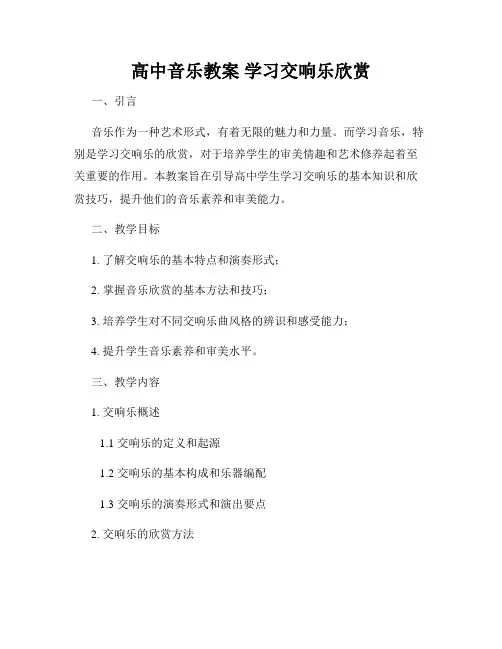 高中音乐教案 学习交响乐欣赏

一、引言

音乐作为一种艺术形式，有着无限的魅力和力量。而学习音乐，特别是学习交响乐的欣赏，对于培养学生的审美情趣和艺术修养起着至关重要的作用。本教案旨在引导高中学生学习交响乐的基本知识和欣赏技巧，提升他们的音乐素养和审美能力。

二、教学目标

1. 了解交响乐的基本特点和演奏形式；

2. 掌握音乐欣赏的基本方法和技巧；

3. 培养学生对不同交响乐曲风格的辨识和感受能力；

4. 提升学生音乐素养和审美水平。

三、教学内容

1. 交响乐概述

1.1 交响乐的定义和起源

1.2 交响乐的基本构成和乐器编配

1.3 交响乐的演奏形式和演出要点

2. 交响乐的欣赏方法